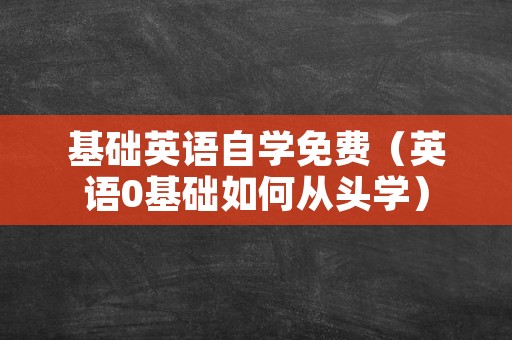 基础英语自学免费（英语0基础如何从头学）